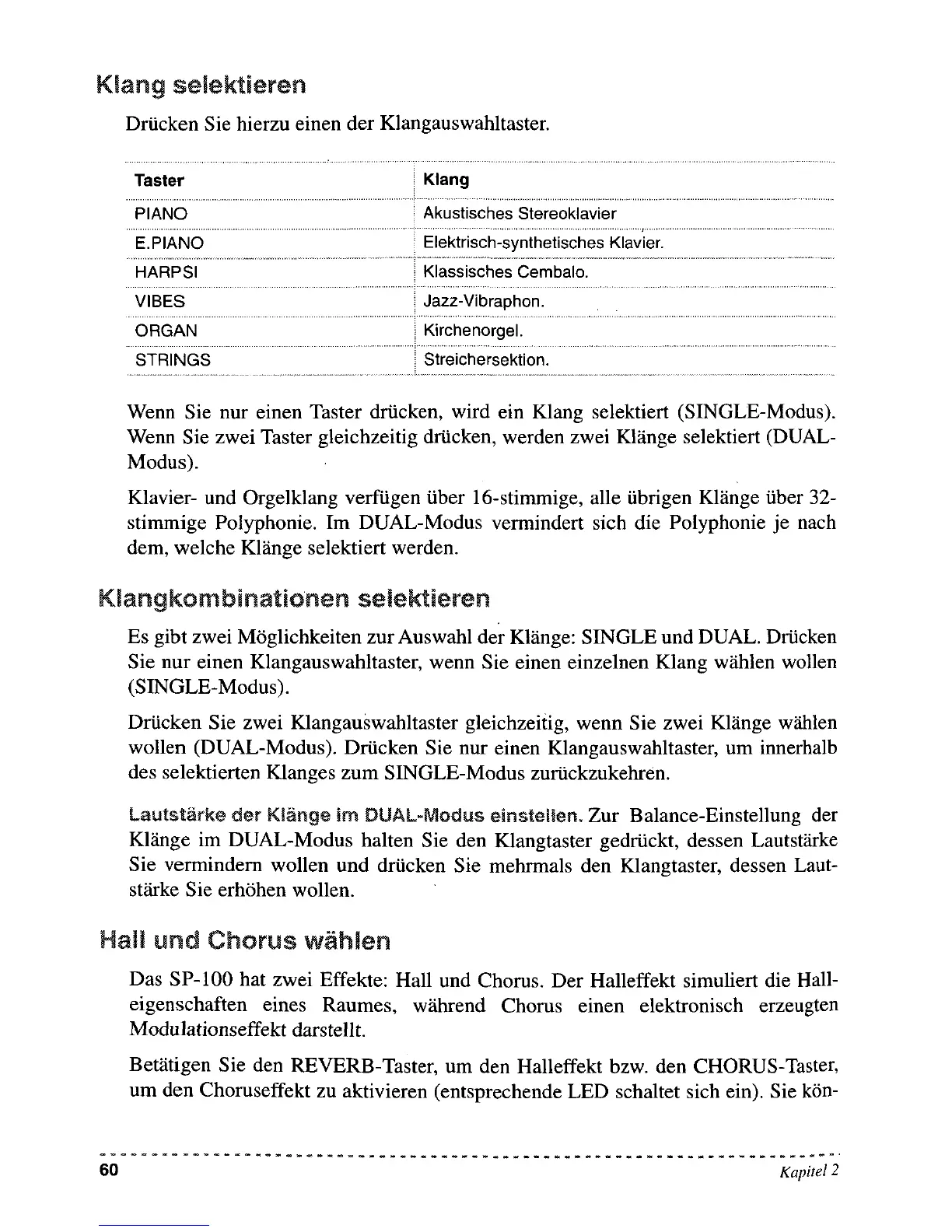 Klang selektieren

Drücken Sie hierzu einen der Klangauswahltaster.

| Taster | Klang |
|---|---|
| PIANO | Akustisches Stereoklavier |
| E.PIANO | Elektrisch-synthetisches Klavier. |
| HARPSI | Klassisches Cembalo. |
| VIBES | Jazz-Vibraphon. |
| ORGAN | Kirchenorgel. |
| STRINGS | Streichersektion. |

Wenn Sie nur einen Taster drücken, wird ein Klang selektiert (SINGLE-Modus). Wenn Sie zwei Taster gleichzeitig drücken, werden zwei Klänge selektiert (DUAL-Modus).

Klavier- und Orgelklang verfügen über 16-stimmige, alle übrigen Klänge über 32-stimmige Polyphonie. Im DUAL-Modus vermindert sich die Polyphonie je nach dem, welche Klänge selektiert werden.

Klangkombinationen selektieren

Es gibt zwei Möglichkeiten zur Auswahl der Klänge: SINGLE und DUAL. Drücken Sie nur einen Klangauswahltaster, wenn Sie einen einzelnen Klang wählen wollen (SINGLE-Modus).

Drücken Sie zwei Klangauswahltaster gleichzeitig, wenn Sie zwei Klänge wählen wollen (DUAL-Modus). Drücken Sie nur einen Klangauswahltaster, um innerhalb des selektierten Klanges zum SINGLE-Modus zurückzukehren.

Lautstärke der Klänge im DUAL-Modus einstellen. Zur Balance-Einstellung der Klänge im DUAL-Modus halten Sie den Klangtaster gedrückt, dessen Lautstärke Sie vermindern wollen und drücken Sie mehrmals den Klangtaster, dessen Lautstärke Sie erhöhen wollen.

Hall und Chorus wählen

Das SP-100 hat zwei Effekte: Hall und Chorus. Der Halleffekt simuliert die Halleigenschaften eines Raumes, während Chorus einen elektronisch erzeugten Modulationseffekt darstellt.

Betätigen Sie den REVERB-Taster, um den Halleffekt bzw. den CHORUS-Taster, um den Choruseffekt zu aktivieren (entsprechende LED schaltet sich ein). Sie kön-

60 Kapitel 2